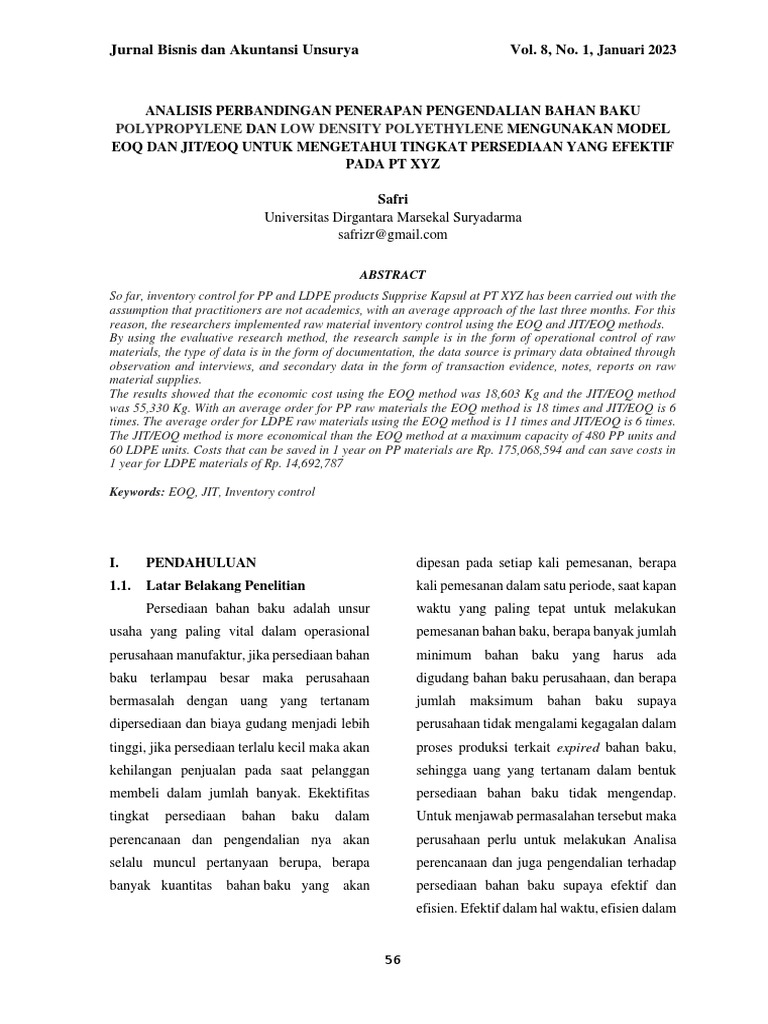 Jurnal Bisnis dan Akuntansi Unsurya Vol. 8, No. 1, Januari 2023

ANALISIS PERBANDINGAN PENERAPAN PENGENDALIAN BAHAN BAKU POLYPROPYLENE DAN LOW DENSITY POLYETHYLENE MENGUNAKAN MODEL EOQ DAN JIT/EOQ UNTUK MENGETAHUI TINGKAT PERSEDIAAN YANG EFEKTIF PADA PT XYZ

Safri
Universitas Dirgantara Marsekal Suryadarma
safrizr@gmail.com

ABSTRACT

So far, inventory control for PP and LDPE products Supprise Kapsul at PT XYZ has been carried out with the assumption that practitioners are not academics, with an average approach of the last three months. For this reason, the researchers implemented raw material inventory control using the EOQ and JIT/EOQ methods.
By using the evaluative research method, the research sample is in the form of operational control of raw materials, the type of data is in the form of documentation, the data source is primary data obtained through observation and interviews, and secondary data in the form of transaction evidence, notes, reports on raw material supplies.
The results showed that the economic cost using the EOQ method was 18,603 Kg and the JIT/EOQ method was 55,330 Kg. With an average order for PP raw materials the EOQ method is 18 times and JIT/EOQ is 6 times. The average order for LDPE raw materials using the EOQ method is 11 times and JIT/EOQ is 6 times. The JIT/EOQ method is more economical than the EOQ method at a maximum capacity of 480 PP units and 60 LDPE units. Costs that can be saved in 1 year on PP materials are Rp. 175,068,594 and can save costs in 1 year for LDPE materials of Rp. 14,692,787

Keywords: EOQ, JIT, Inventory control

I. PENDAHULUAN

1.1. Latar Belakang Penelitian

Persediaan bahan baku adalah unsur usaha yang paling vital dalam operasional perusahaan manufaktur, jika persediaan bahan baku terlampau besar maka perusahaan bermasalah dengan uang yang tertanam dipersediaan dan biaya gudang menjadi lebih tinggi, jika persediaan terlalu kecil maka akan kehilangan penjualan pada saat pelanggan membeli dalam jumlah banyak. Ekektifitas tingkat persediaan bahan baku dalam perencanaan dan pengendalian nya akan selalu muncul pertanyaan berupa, berapa banyak kuantitas bahan baku yang akan dipesan pada setiap kali pemesanan, berapa kali pemesanan dalam satu periode, saat kapan waktu yang paling tepat untuk melakukan pemesanan bahan baku, berapa banyak jumlah minimum bahan baku yang harus ada digudang bahan baku perusahaan, dan berapa jumlah maksimum bahan baku supaya perusahaan tidak mengalami kegagalan dalam proses produksi terkait expired bahan baku, sehingga uang yang tertanam dalam bentuk persediaan bahan baku tidak mengendap. Untuk menjawab permasalahan tersebut maka perusahaan perlu untuk melakukan Analisa perencanaan dan juga pengendalian terhadap persediaan bahan baku supaya efektif dan efisien. Efektif dalam hal waktu, efisien dalam

56